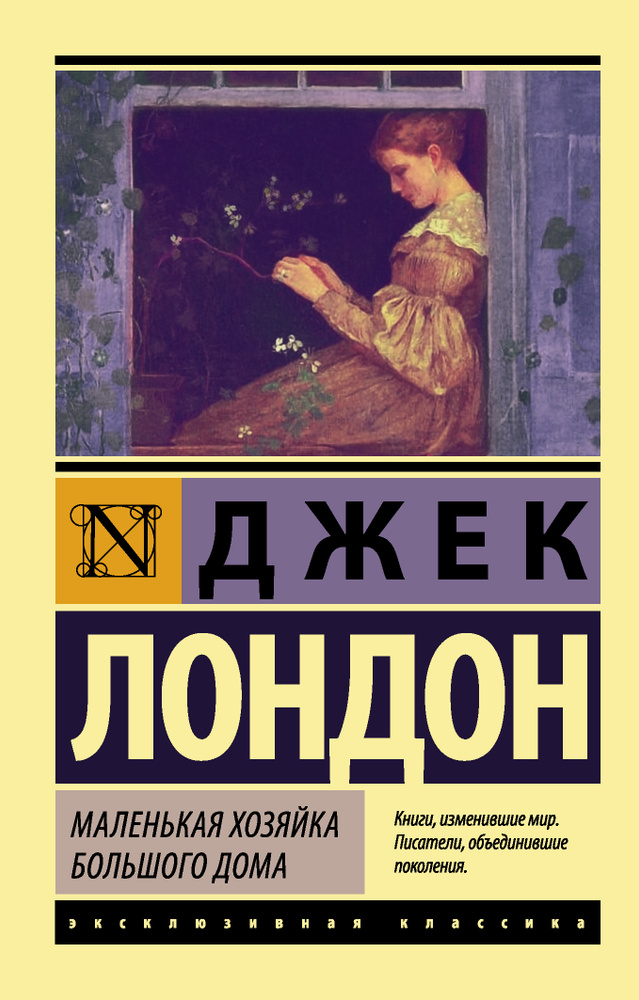 N

ДЖЕК

ЛОНДОН

МАЛЕНЬКАЯ ХОЗЯЙКА БОЛЬШОГО ДОМА

Книги, изменившие мир. Писатели, объединившие поколения.

ЭКСКЛЮЗИВНАЯ КЛАССИКА